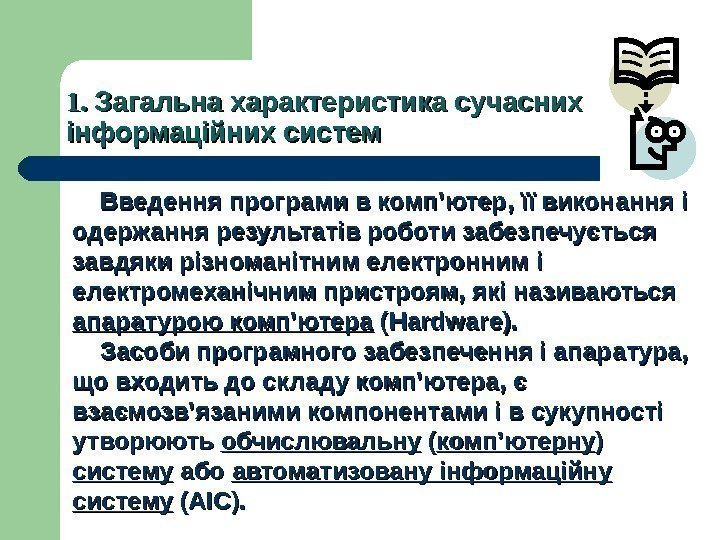 1. Загальна характеристика сучасних інформаційних систем

Введення програми в комп'ютер, її виконання і одержання результатів роботи забезпечується завдяки різноманітним електронним і електромеханічним пристроям, які називаються апаратурою комп'ютера (Hardware).

Засоби програмного забезпечення і апаратура, що входить до складу комп'ютера, є взаємозв'язаними компонентами і в сукупності утворюють обчислювальну (комп'ютерну) систему або автоматизовану інформаційну систему (АІС).